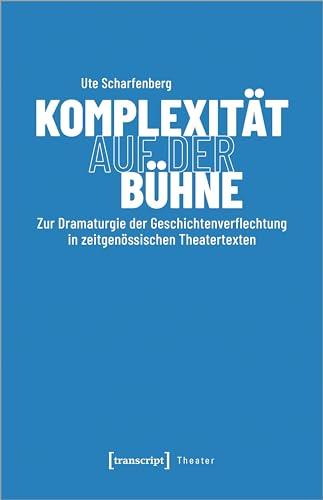 Ute Scharfenberg

KOMPLEXITÄT AUF DER BÜHNE

Zur Dramaturgie der Geschichtenverflechtung in zeitgenössischen Theatertexten

[transcript] Theater